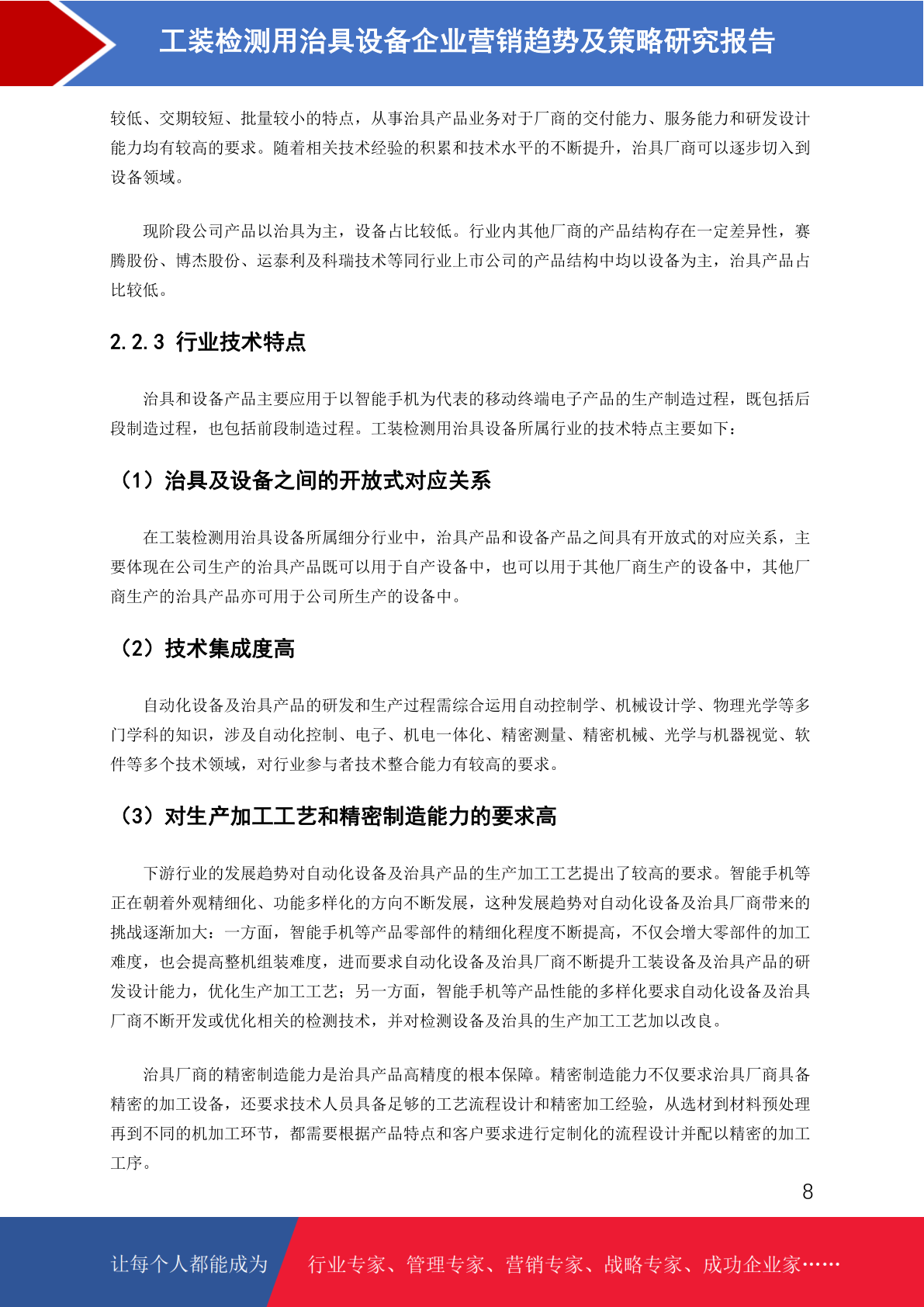 工装检测用治具设备企业营销趋势及策略研究报告

较低、交期较短、批量较小的特点，从事治具产品业务对于厂商的交付能力、服务能力和研发设计能力均有较高的要求。随着相关技术经验的积累和技术水平的不断提升，治具厂商可以逐步切入到设备领域。

现阶段公司产品以治具为主，设备占比较低。行业内其他厂商的产品结构存在一定差异性，赛腾股份、博杰股份、运泰利及科瑞技术等同行业上市公司的产品结构中均以设备为主，治具产品占比较低。

2.2.3 行业技术特点

治具和设备产品主要应用于以智能手机为代表的移动终端电子产品的生产制造过程，既包括后段制造过程，也包括前段制造过程。工装检测用治具设备所属行业的技术特点主要如下：

（1）治具及设备之间的开放式对应关系

在工装检测用治具设备所属细分行业中，治具产品和设备产品之间具有开放式的对应关系，主要体现在公司生产的治具产品既可以用于自产设备中，也可以用于其他厂商生产的设备中，其他厂商生产的治具产品亦可用于公司所生产的设备中。

（2）技术集成度高

自动化设备及治具产品的研发和生产过程需综合运用自动控制学、机械设计学、物理光学等多门学科的知识，涉及自动化控制、电子、机电一体化、精密测量、精密机械、光学与机器视觉、软件等多个技术领域，对行业参与者技术整合能力有较高的要求。

（3）对生产加工工艺和精密制造能力的要求高

下游行业的发展趋势对自动化设备及治具产品的生产加工工艺提出了较高的要求。智能手机等正在朝着外观精细化、功能多样化的方向不断发展，这种发展趋势对自动化设备及治具厂商带来的挑战逐渐加大：一方面，智能手机等产品零部件的精细化程度不断提高，不仅会增大零部件的加工难度，也会提高整机组装难度，进而要求自动化设备及治具厂商不断提升工装设备及治具产品的研发设计能力，优化生产加工工艺；另一方面，智能手机等产品性能的多样化要求自动化设备及治具厂商不断开发或优化相关的检测技术，并对检测设备及治具的生产加工工艺加以改良。

治具厂商的精密制造能力是治具产品高精度的根本保障。精密制造能力不仅要求治具厂商具备精密的加工设备，还要求技术人员具备足够的工艺流程设计和精密加工经验，从选材到材料预处理再到不同的机加工环节，都需要根据产品特点和客户要求进行定制化的流程设计并配以精密的加工工序。

8

让每个人都能成为 行业专家、管理专家、营销专家、战略专家、成功企业家……